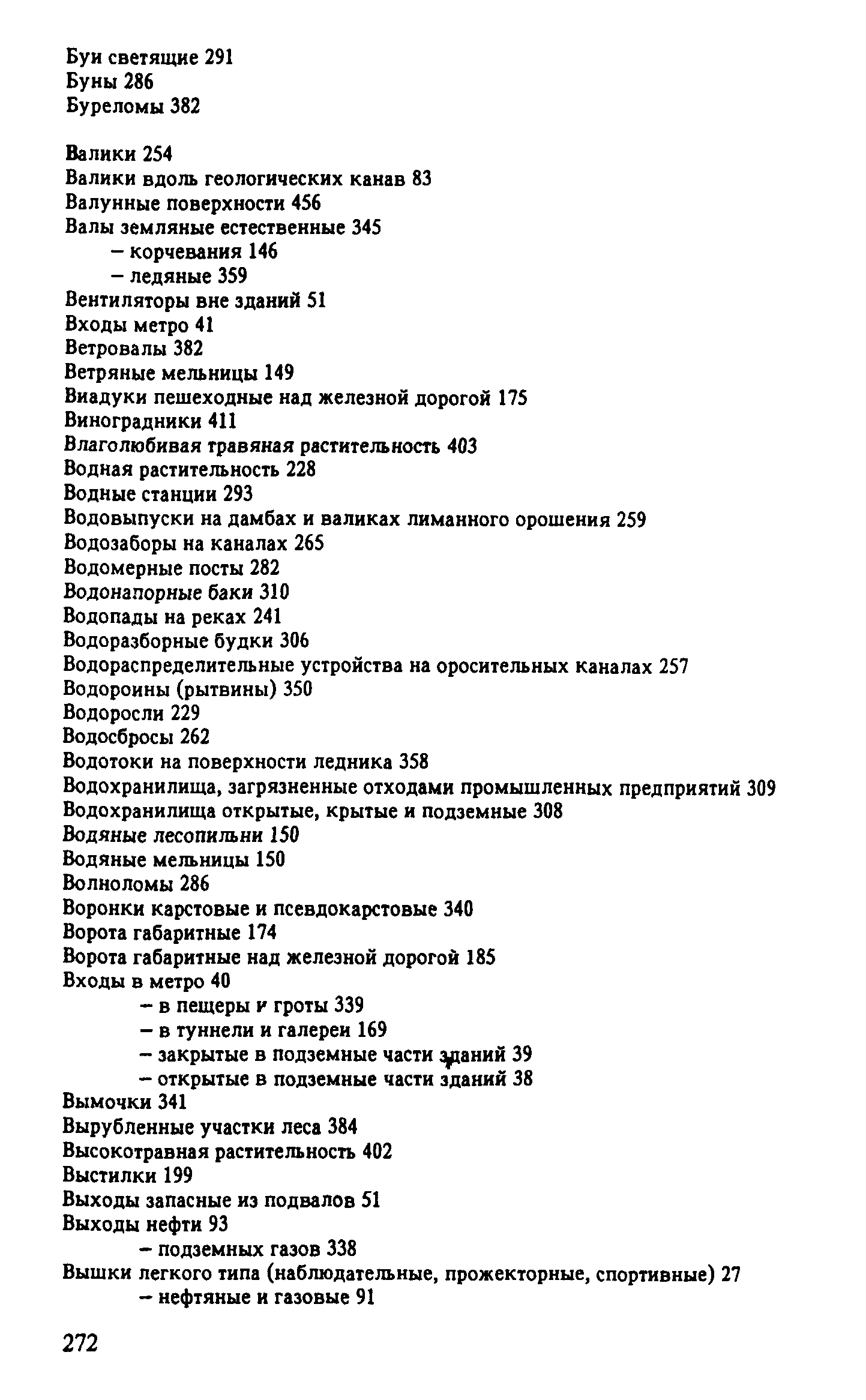 Буи светящие 291
Буны 286
Буреломы 382

Валики 254
Валики вдоль геологических канав 83
Валунные поверхности 456
Валы земляные естественные 345
– корчевания 146
– ледяные 359
Вентиляторы вне зданий 51
Входы метро 41
Ветровалы 382
Ветряные мельницы 149
Виадуки пешеходные над железной дорогой 175
Виноградники 411
Влаголюбивая травяная растительность 403
Водная растительность 228
Водные станции 293
Водовыпуски на дамбах и валиках лиманного орошения 259
Водозаборы на каналах 265
Водомерные посты 282
Водонапорные баки 310
Водопады на реках 241
Водоразборные будки 306
Водораспределительные устройства на оросительных каналах 257
Водороины (рытвины) 350
Водоросли 229
Водосбросы 262
Водотоки на поверхности ледника 358
Водохранилища, загрязненные отходами промышленных предприятий 309
Водохранилища открытые, крытые и подземные 308
Водяные лесопильни 150
Водяные мельницы 150
Волноломы 286
Воронки карстовые и псевдокарстовые 340
Ворота габаритные 174
Ворота габаритные над железной дорогой 185
Входы в метро 40
– в пещеры и гроты 339
– в туннели и галереи 169
– закрытые в подземные части зданий 39
– открытые в подземные части зданий 38
Вымочки 341
Вырубленные участки леса 384
Высокотравная растительность 402
Выстилки 199
Выходы запасные из подвалов 51
Выходы нефти 93
– подземных газов 338
Вышки легкого типа (наблюдательные, прожекторные, спортивные) 27
– нефтяные и газовые 91

272